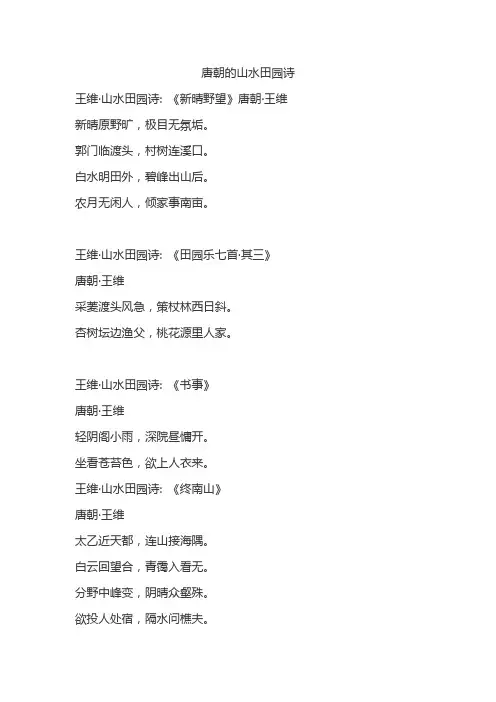 唐朝的山水田园诗

王维·山水田园诗：《新晴野望》唐朝·王维

新晴原野旷，极目无氛垢。

郭门临渡头，村树连溪口。

白水明田外，碧峰出山后。

农月无闲人，倾家事南亩。

王维·山水田园诗：《田园乐七首·其三》

唐朝·王维

采菱渡头风急，策杖林西日斜。

杏树坛边渔父，桃花源里人家。

王维·山水田园诗：《书事》

唐朝·王维

轻阴阁小雨，深院昼慵开。

坐看苍苔色，欲上人衣来。

王维·山水田园诗：《终南山》

唐朝·王维

太乙近天都，连山接海隅。

白云回望合，青霭入看无。

分野中峰变，阴晴众壑殊。

欲投人处宿，隔水问樵夫。